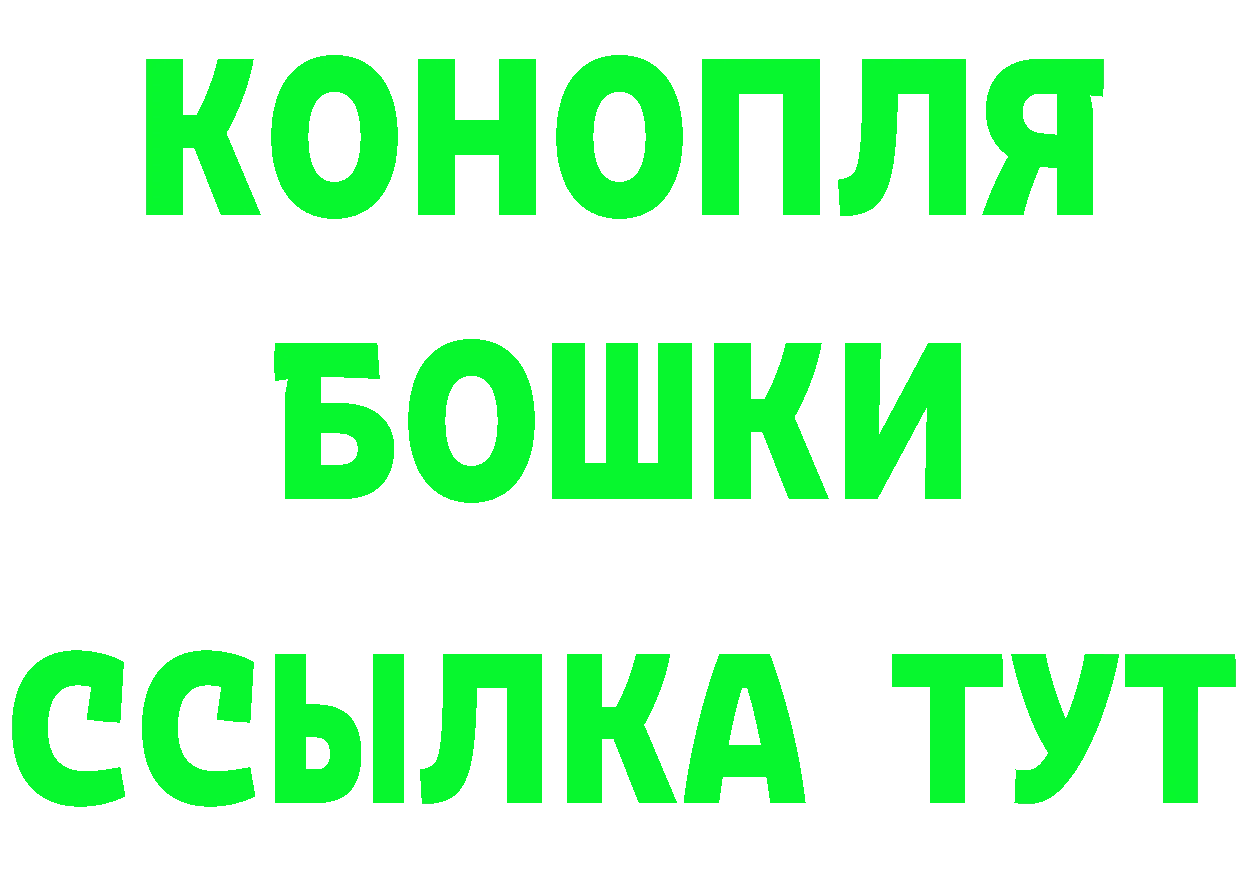 КОНОПЛЯ
БОШКИ
ССЫЛКА ТУТ